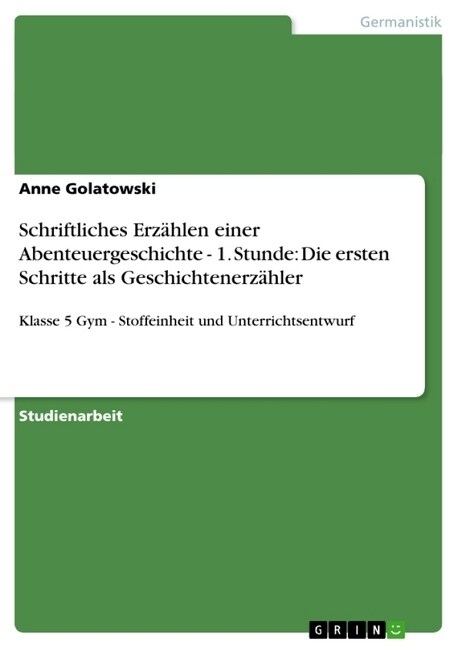 Germanistik

Anne Golatowski

Schriftliches Erzählen einer Abenteuergeschichte - 1. Stunde: Die ersten Schritte als Geschichtenerzähler

Klasse 5 Gym - Stoffeinheit und Unterrichtsentwurf

Studienarbeit

GRIN